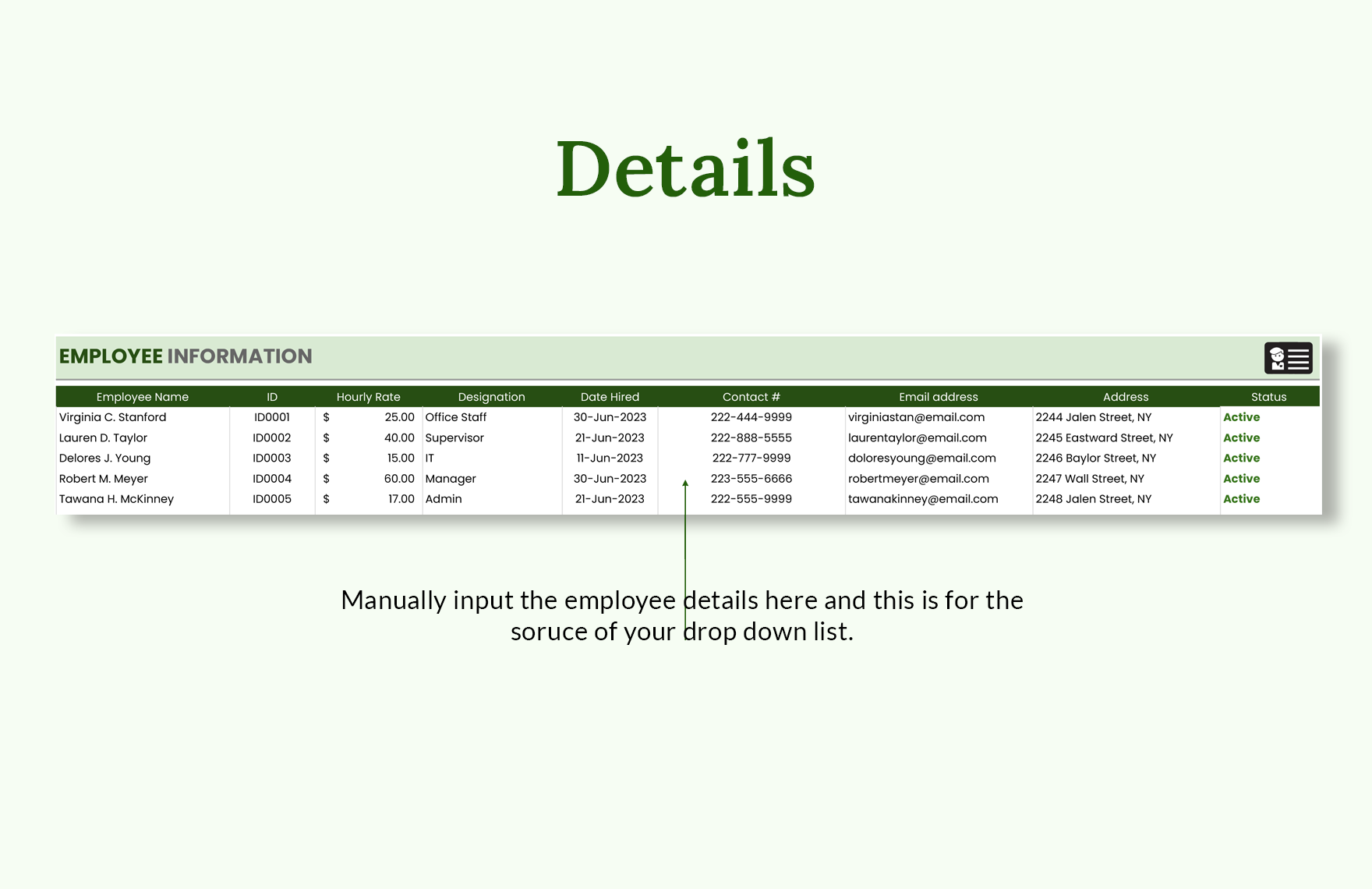 Details

EMPLOYEE INFORMATION

| Employee Name | ID | Hourly Rate | Designation | Date Hired | Contact # | Email address | Address | Status |
|---|---|---|---|---|---|---|---|---|
| Virginia C. Stanford | ID0001 | $ 25.00 | Office Staff | 30-Jun-2023 | 222-444-9999 | virginiastan@email.com | 2244 Jalen Street, NY | Active |
| Lauren D. Taylor | ID0002 | $ 40.00 | Supervisor | 21-Jun-2023 | 222-888-5555 | laurentaylor@email.com | 2245 Eastward Street, NY | Active |
| Delores J. Young | ID0003 | $ 15.00 | IT | 11-Jun-2023 | 222-777-9999 | doloresyoung@email.com | 2246 Baylor Street, NY | Active |
| Robert M. Meyer | ID0004 | $ 60.00 | Manager | 30-Jun-2023 | 223-555-6666 | robertmeyer@email.com | 2247 Wall Street, NY | Active |
| Tawana H. McKinney | ID0005 | $ 17.00 | Admin | 21-Jun-2023 | 222-555-9999 | tawanakinney@email.com | 2248 Jalen Street, NY | Active |

Manually input the employee details here and this is for the soruce of your drop down list.